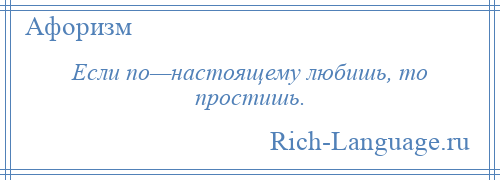 Афоризм

Если по—настоящему любишь, то простишь.

Rich-Language.ru